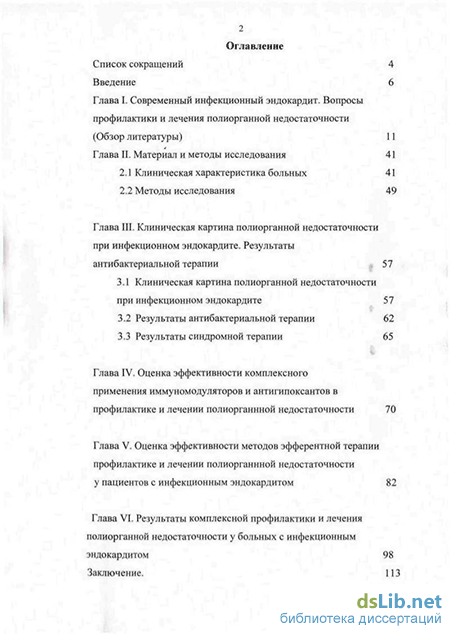 2

Оглавление

Список сокращений 4

Введение 6

Глава I. Современный инфекционный эндокардит. Вопросы профилактики и лечения полиорганной недостаточности (Обзор литературы) 11

Глава II. Материал и методы исследования 41

2.1 Клиническая характеристика больных 41

2.2 Методы исследования 49

Глава III. Клиническая картина полиорганной недостаточности при инфекционном эндокардите. Результаты антибактериальной терапии 57

3.1 Клиническая картина полиорганной недостаточности при инфекционном эндокардите 57

3.2 Результаты антибактериальной терапии 62

3.3 Результаты синдромной терапии 65

Глава IV. Оценка эффективности комплексного применения иммуномодуляторов и антигипоксантов в профилактике и лечении полиорганной недостаточности 70

Глава V. Оценка эффективности методов эфферентной терапии профилактике и лечении полиорганной недостаточности у пациентов с инфекционным эндокардитом 82

Глава VI. Результаты комплексной профилактики и лечения полиорганной недостаточности у больных с инфекционным эндокардитом 98

Заключение. 113

dsLib.net
библиотека диссертаций